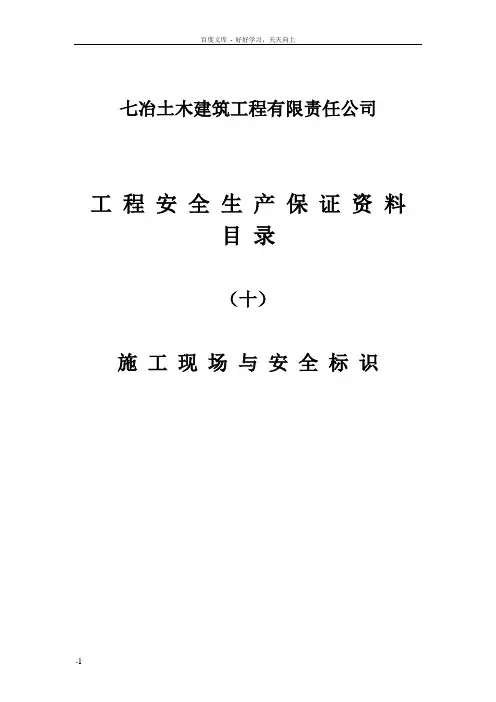 百度文库 - 好好学习，天天向上

七冶土木建筑工程有限责任公司

工程安全生产保证资料

目录

（十）

施工现场与安全标识

-1